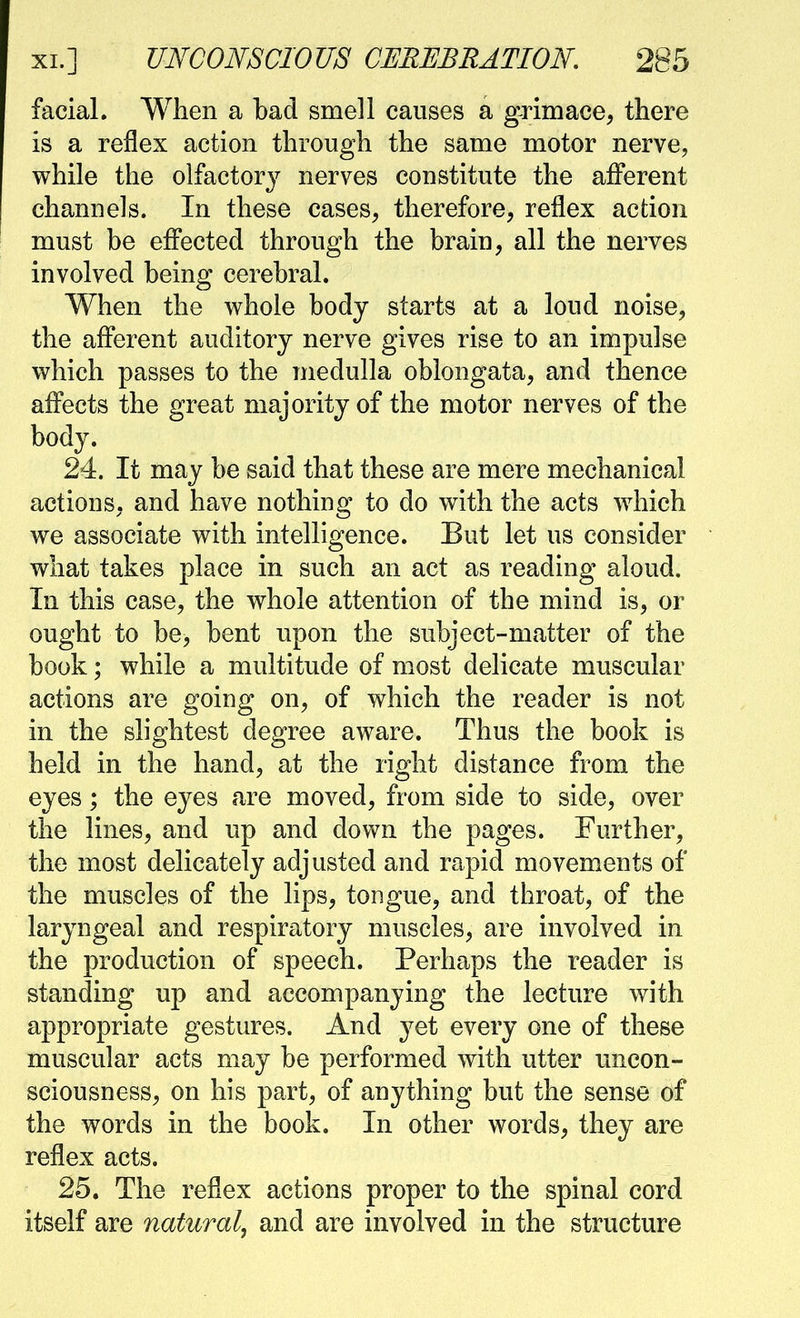 XI.] UNCONSCIOUS CEREBRATION. 285

facial. When a bad smell causes a grimace, there is a reflex action through the same motor nerve, while the olfactory nerves constitute the afferent channels. In these cases, therefore, reflex action must be effected through the brain, all the nerves involved being cerebral.

When the whole body starts at a loud noise, the afferent auditory nerve gives rise to an impulse which passes to the medulla oblongata, and thence affects the great majority of the motor nerves of the body.

24. It may be said that these are mere mechanical actions, and have nothing to do with the acts which we associate with intelligence. But let us consider what takes place in such an act as reading aloud. In this case, the whole attention of the mind is, or ought to be, bent upon the subject-matter of the book; while a multitude of most delicate muscular actions are going on, of which the reader is not in the slightest degree aware. Thus the book is held in the hand, at the right distance from the eyes; the eyes are moved, from side to side, over the lines, and up and down the pages. Further, the most delicately adjusted and rapid movements of the muscles of the lips, tongue, and throat, of the laryngeal and respiratory muscles, are involved in the production of speech. Perhaps the reader is standing up and accompanying the lecture with appropriate gestures. And yet every one of these muscular acts may be performed with utter unconsciousness, on his part, of anything but the sense of the words in the book. In other words, they are reflex acts.

25. The reflex actions proper to the spinal cord itself are natural, and are involved in the structure